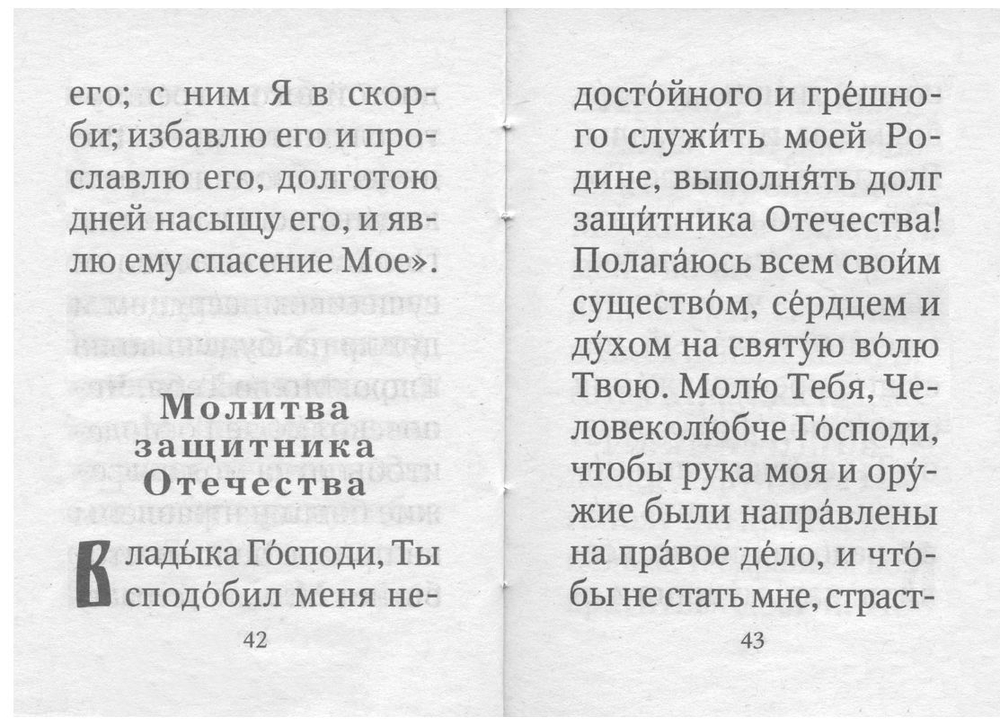 его; с ним Я в скорби; избавлю его и прославлю его, долготою дней насыщу его, и явлю ему спасение Мое».

Молитва защитника Отечества

Влады́ка Го́споди, Ты сподо́бил меня недосто́йного и гре́шного служи́ть моей Родине, выполня́ть долг защи́тника Отечества! Полага́юсь всем свои́м существо́м, се́рдцем и ду́хом на святу́ю во́лю Твою. Молю́ Тебя, Человеколю́бче Го́споди, чтобы рука моя и ору́жие были напра́влены на пра́вое де́ло, и что́бы не стать мне, страст-

42

43